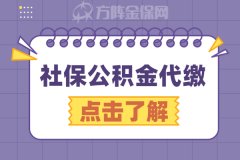 方阵金保网

社保公积金代缴

点击了解